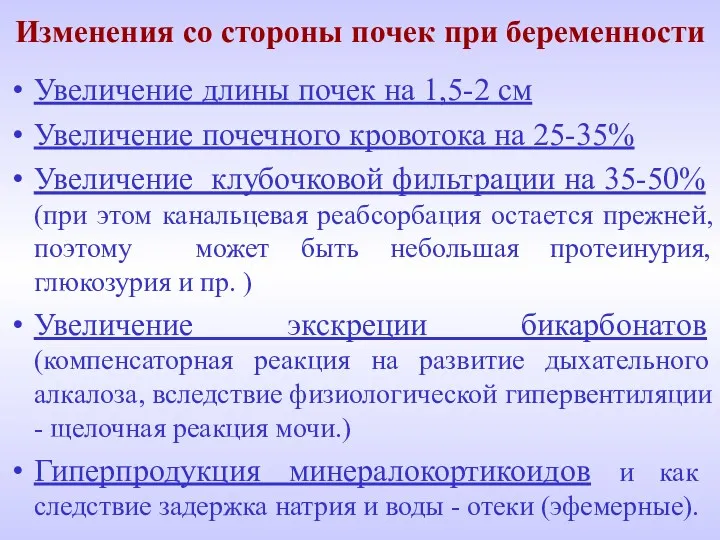 Изменения со стороны почек при беременности

• Увеличение длины почек на 1,5-2 см

• Увеличение почечного кровотока на 25-35%

• Увеличение клубочковой фильтрации на 35-50% (при этом канальцевая реабсорбация остается прежней, поэтому может быть небольшая протеинурия, глюкозурия и пр. )

• Увеличение экскреции бикарбонатов (компенсаторная реакция на развитие дыхательного алкалоза, вследствие физиологической гипервентиляции - щелочная реакция мочи.)

• Гиперпродукция минералокортикоидов и как следствие задержка натрия и воды - отеки (эфемерные).